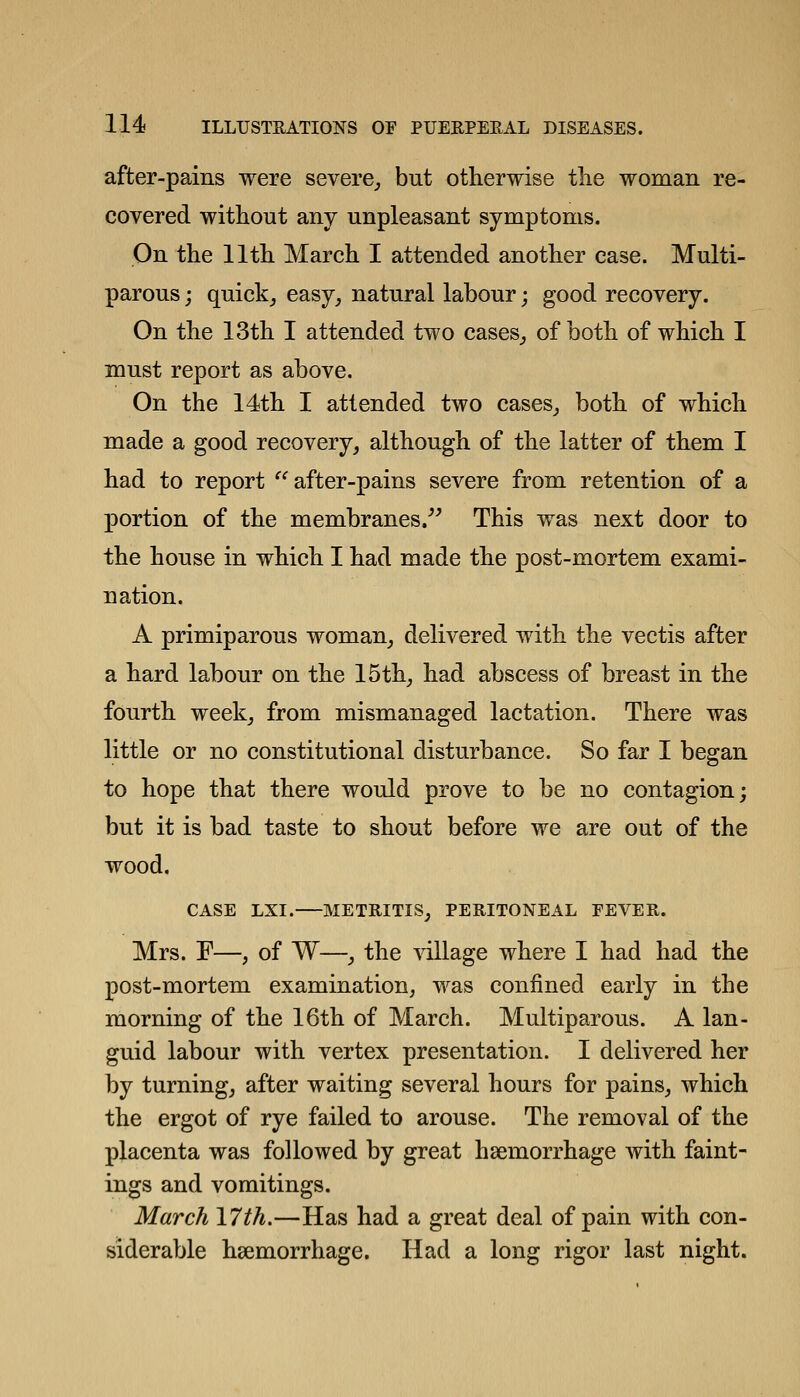 114 ILLUSTRATIONS OF PUERPERAL DISEASES.

after-pains were severe, but otherwise the woman recovered without any unpleasant symptoms.

On the 11th March I attended another case. Multiparous; quick, easy, natural labour; good recovery.

On the 13th I attended two cases, of both of which I must report as above.

On the 14th I attended two cases, both of which made a good recovery, although of the latter of them I had to report "after-pains severe from retention of a portion of the membranes." This was next door to the house in which I had made the post-mortem examination.

A primiparous woman, delivered with the vectis after a hard labour on the 15th, had abscess of breast in the fourth week, from mismanaged lactation. There was little or no constitutional disturbance. So far I began to hope that there would prove to be no contagion; but it is bad taste to shout before we are out of the wood.

CASE LXI.—METRITIS, PERITONEAL FEVER.

Mrs. F—, of W—, the village where I had had the post-mortem examination, was confined early in the morning of the 16th of March. Multiparous. A languid labour with vertex presentation. I delivered her by turning, after waiting several hours for pains, which the ergot of rye failed to arouse. The removal of the placenta was followed by great hæmorrhage with faintings and vomitings.

March 17th.—Has had a great deal of pain with considerable hæmorrhage. Had a long rigor last night.